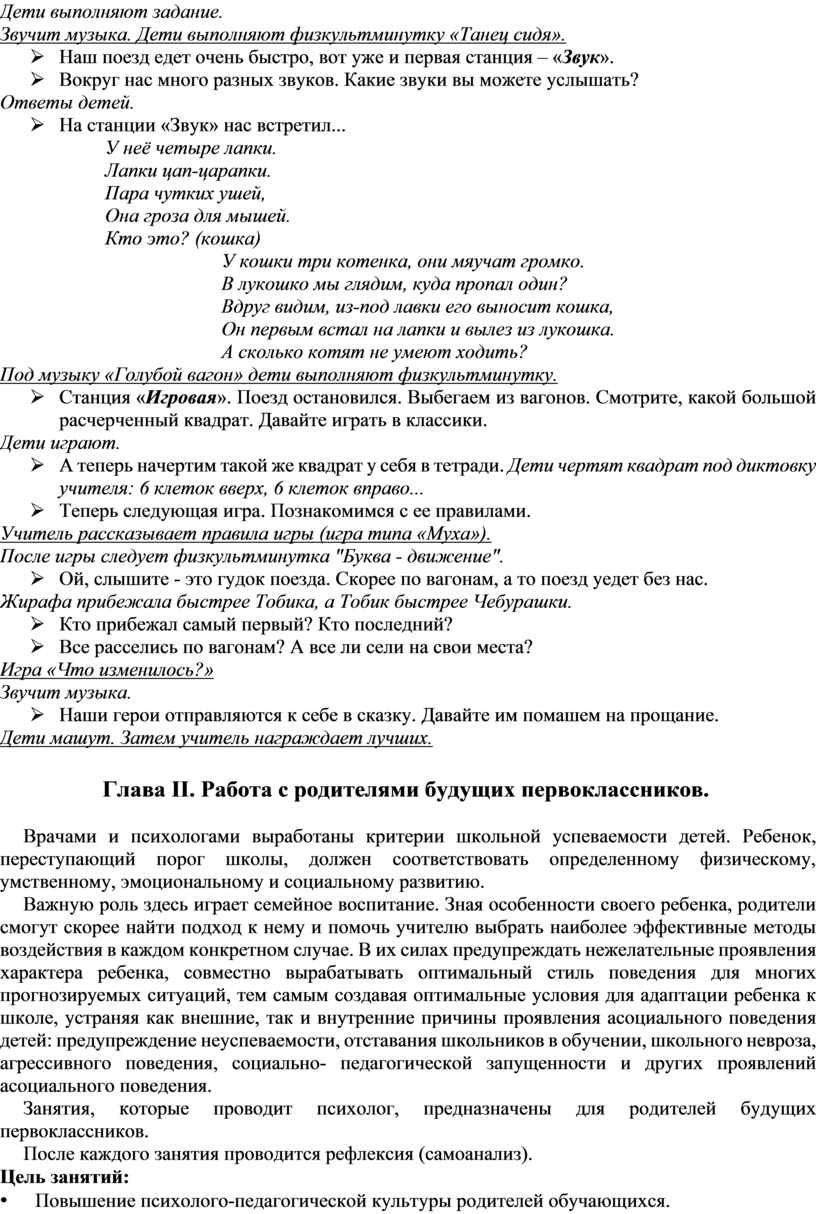 Дети выполняют задание.
Звучит музыка. Дети выполняют физкультминутку «Танец сидя».
➢ Наш поезд едет очень быстро, вот уже и первая станция – «Звук».
➢ Вокруг нас много разных звуков. Какие звуки вы можете услышать?
Ответы детей.
➢ На станции «Звук» нас встретил...
У неё четыре лапки.
Лапки цап-царапки.
Пара чутких ушей,
Она гроза для мышей.
Кто это? (кошка)
У кошки три котенка, они мяучат громко.
В лукошко мы глядим, куда пропал один?
Вдруг видим, из-под лавки его выносит кошка,
Он первым встал на лапки и вылез из лукошка.
А сколько котят не умеют ходить?
Под музыку «Голубой вагон» дети выполняют физкультминутку.
➢ Станция «Игровая». Поезд остановился. Выбегаем из вагонов. Смотрите, какой большой расчерченный квадрат. Давайте играть в классики.
Дети играют.
➢ А теперь начертим такой же квадрат у себя в тетради. Дети чертят квадрат под диктовку учителя: 6 клеток вверх, 6 клеток вправо...
➢ Теперь следующая игра. Познакомимся с ее правилами.
Учитель рассказывает правила игры (игра типа «Муха»).
После игры следует физкультминутка "Буква - движение".
➢ Ой, слышите - это гудок поезда. Скорее по вагонам, а то поезд уедет без нас.
Жирафа прибежала быстрее Тобика, а Тобик быстрее Чебурашки.
➢ Кто прибежал самый первый? Кто последний?
➢ Все расселись по вагонам? А все ли сели на свои места?
Игра «Что изменилось?»
Звучит музыка.
➢ Наши герои отправляются к себе в сказку. Давайте им помашем на прощание.
Дети машут. Затем учитель награждает лучших.

Глава II. Работа с родителями будущих первоклассников.

Врачами и психологами выработаны критерии школьной успеваемости детей. Ребенок, переступающий порог школы, должен соответствовать определенному физическому, умственному, эмоциональному и социальному развитию.
Важную роль здесь играет семейное воспитание. Зная особенности своего ребенка, родители смогут скорее найти подход к нему и помочь учителю выбрать наиболее эффективные методы воздействия в каждом конкретном случае. В их силах предупреждать нежелательные проявления характера ребенка, совместно вырабатывать оптимальный стиль поведения для многих прогнозируемых ситуаций, тем самым создавая оптимальные условия для адаптации ребенка к школе, устраняя как внешние, так и внутренние причины проявления асоциального поведения детей: предупреждение неуспеваемости, отставания школьников в обучении, школьного невроза, агрессивного поведения, социально- педагогической запущенности и других проявлений асоциального поведения.
Занятия, которые проводит психолог, предназначены для родителей будущих первоклассников.
После каждого занятия проводится рефлексия (самоанализ).
Цель занятий:
• Повышение психолого-педагогической культуры родителей обучающихся.